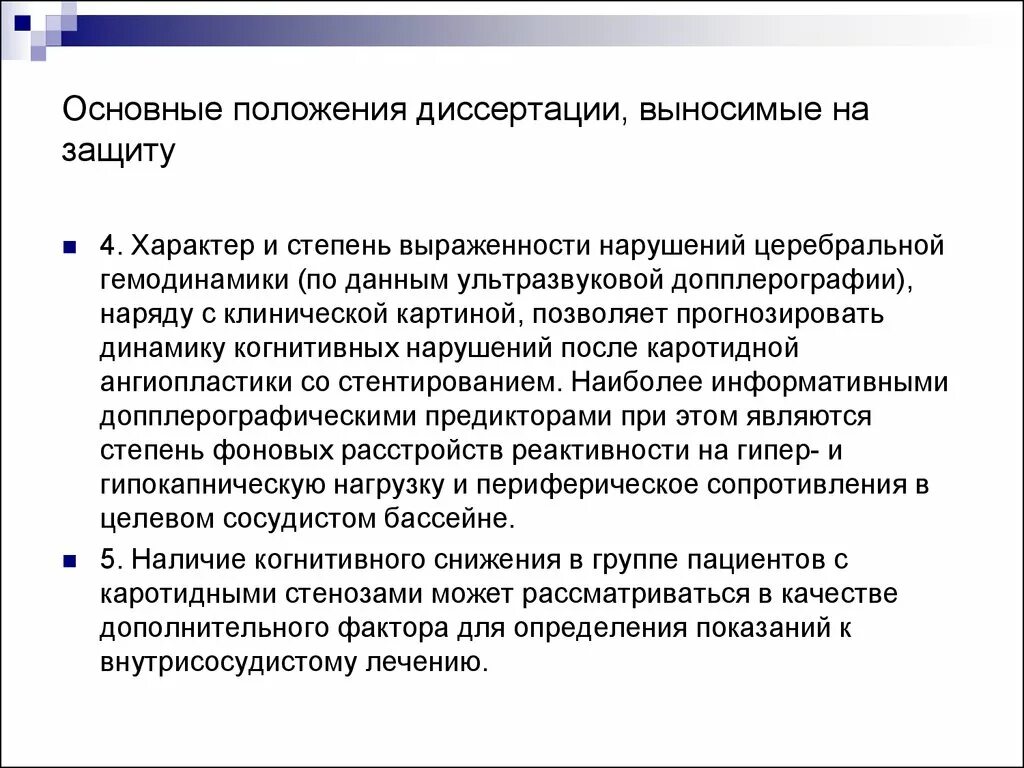 Основные положения диссертации, выносимые на защиту

4. Характер и степень выраженности нарушений церебральной гемодинамики (по данным ультразвуковой допплерографии), наряду с клинической картиной, позволяет прогнозировать динамику когнитивных нарушений после каротидной ангиопластики со стентированием. Наиболее информативными допплерографическими предикторами при этом являются степень фоновых расстройств реактивности на гипер- и гипокапническую нагрузку и периферическое сопротивления в целевом сосудистом бассейне.

5. Наличие когнитивного снижения в группе пациентов с каротидными стенозами может рассматриваться в качестве дополнительного фактора для определения показаний к внутрисосудистому лечению.